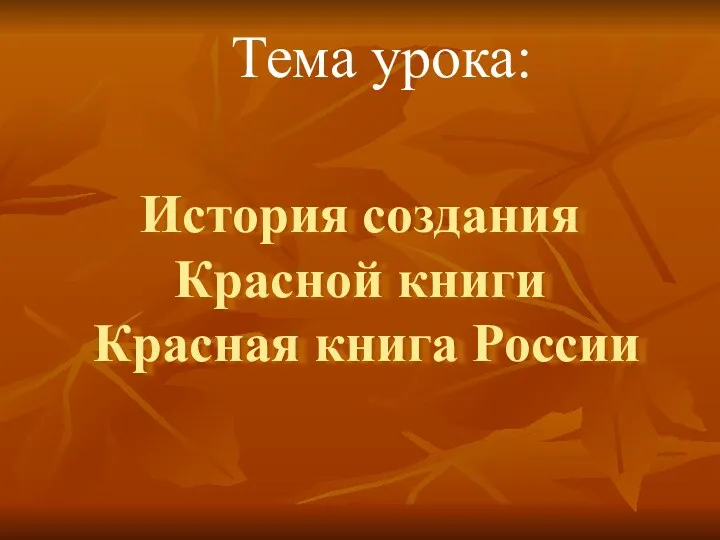 Тема урока:

История создания
Красной книги
Красная книга России